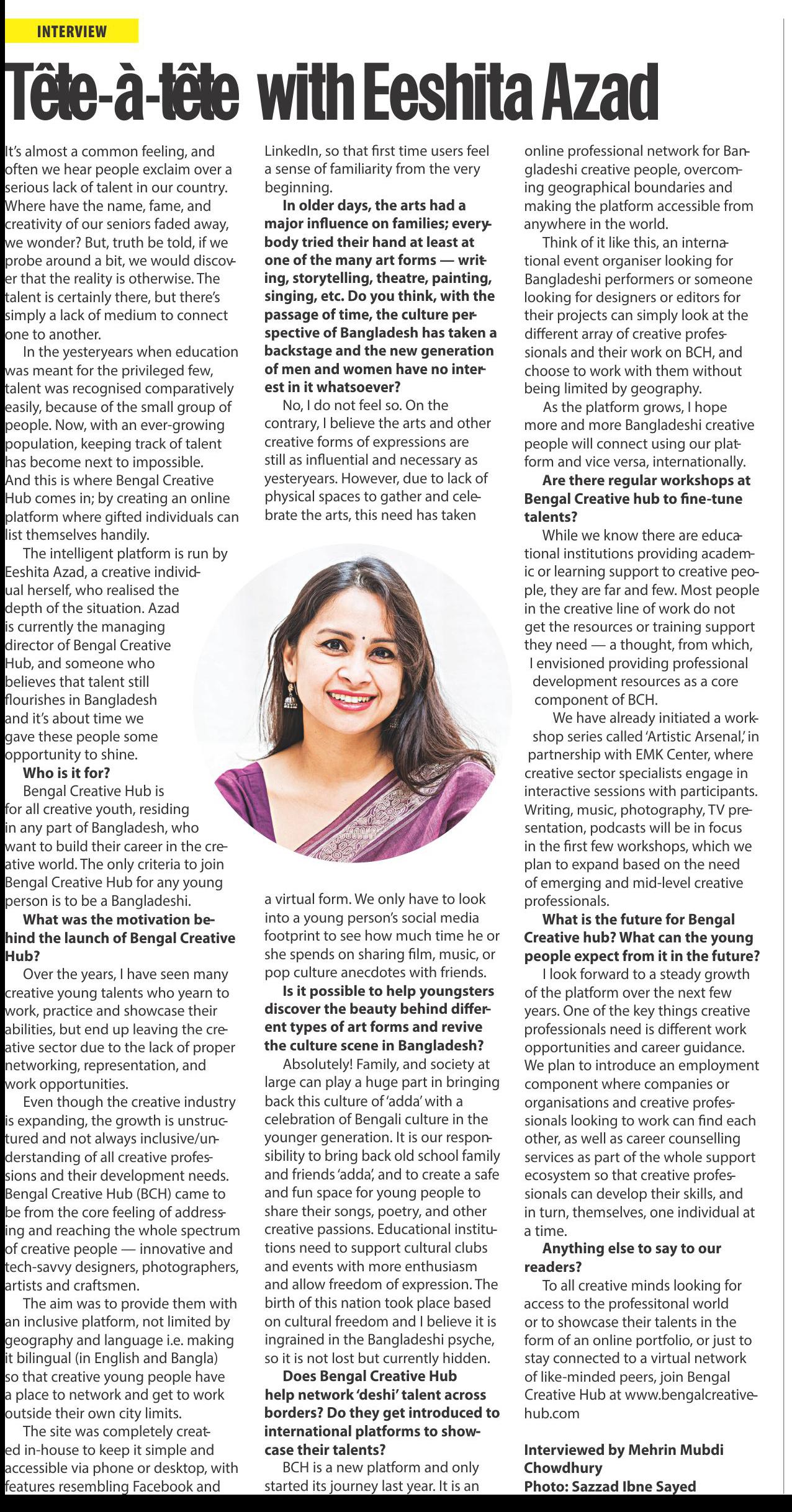 INTERVIEW

Tête-à-tête with Eeshita Azad

It's almost a common feeling, and often we hear people exclaim over a serious lack of talent in our country. Where have the name, fame, and creativity of our seniors faded away, we wonder? But, truth be told, if we probe around a bit, we would discover that the reality is otherwise. The talent is certainly there, but there's simply a lack of medium to connect one to another.

In the yesteryears when education was meant for the privileged few, talent was recognised comparatively easily, because of the small group of people. Now, with an ever-growing population, keeping track of talent has become next to impossible. And this is where Bengal Creative Hub comes in; by creating an online platform where gifted individuals can list themselves handily.

The intelligent platform is run by Eeshita Azad, a creative individual herself, who realised the depth of the situation. Azad is currently the managing director of Bengal Creative Hub, and someone who believes that talent still flourishes in Bangladesh and it's about time we gave these people some opportunity to shine.

Who is it for?

Bengal Creative Hub is for all creative youth, residing in any part of Bangladesh, who want to build their career in the creative world. The only criteria to join Bengal Creative Hub for any young person is to be a Bangladeshi.

What was the motivation behind the launch of Bengal Creative Hub?

Over the years, I have seen many creative young talents who yearn to work, practice and showcase their abilities, but end up leaving the creative sector due to the lack of proper networking, representation, and work opportunities.

Even though the creative industry is expanding, the growth is unstructured and not always inclusive/understanding of all creative professions and their development needs. Bengal Creative Hub (BCH) came to be from the core feeling of addressing and reaching the whole spectrum of creative people — innovative and tech-savvy designers, photographers, artists and craftsmen.

The aim was to provide them with an inclusive platform, not limited by geography and language i.e. making it bilingual (in English and Bangla) so that creative young people have a place to network and get to work outside their own city limits.

The site was completely created in-house to keep it simple and accessible via phone or desktop, with features resembling Facebook and LinkedIn, so that first time users feel a sense of familiarity from the very beginning.

In older days, the arts had a major influence on families; everybody tried their hand at least at one of the many art forms — writing, storytelling, theatre, painting, singing, etc. Do you think, with the passage of time, the culture perspective of Bangladesh has taken a backstage and the new generation of men and women have no interest in it whatsoever?

No, I do not feel so. On the contrary, I believe the arts and other creative forms of expressions are still as influential and necessary as yesteryears. However, due to lack of physical spaces to gather and celebrate the arts, this need has taken a virtual form. We only have to look into a young person's social media footprint to see how much time he or she spends on sharing film, music, or pop culture anecdotes with friends.

Is it possible to help youngsters discover the beauty behind different types of art forms and revive the culture scene in Bangladesh?

Absolutely! Family, and society at large can play a huge part in bringing back this culture of 'adda' with a celebration of Bengali culture in the younger generation. It is our responsibility to bring back old school family and friends 'adda', and to create a safe and fun space for young people to share their songs, poetry, and other creative passions. Educational institutions need to support cultural clubs and events with more enthusiasm and allow freedom of expression. The birth of this nation took place based on cultural freedom and I believe it is ingrained in the Bangladeshi psyche, so it is not lost but currently hidden.

Does Bengal Creative Hub help network 'deshi' talent across borders? Do they get introduced to international platforms to showcase their talents?

BCH is a new platform and only started its journey last year. It is an online professional network for Bangladeshi creative people, overcoming geographical boundaries and making the platform accessible from anywhere in the world.

Think of it like this, an international event organiser looking for Bangladeshi performers or someone looking for designers or editors for their projects can simply look at the different array of creative professionals and their work on BCH, and choose to work with them without being limited by geography.

As the platform grows, I hope more and more Bangladeshi creative people will connect using our platform and vice versa, internationally.

Are there regular workshops at Bengal Creative hub to fine-tune talents?

While we know there are educational institutions providing academic or learning support to creative people, they are far and few. Most people in the creative line of work do not get the resources or training support they need — a thought, from which, I envisioned providing professional development resources as a core component of BCH.

We have already initiated a workshop series called 'Artistic Arsenal,' in partnership with EMK Center, where creative sector specialists engage in interactive sessions with participants. Writing, music, photography, TV presentation, podcasts will be in focus in the first few workshops, which we plan to expand based on the need of emerging and mid-level creative professionals.

What is the future for Bengal Creative hub? What can the young people expect from it in the future?

I look forward to a steady growth of the platform over the next few years. One of the key things creative professionals need is different work opportunities and career guidance. We plan to introduce an employment component where companies or organisations and creative professionals looking to work can find each other, as well as career counselling services as part of the whole support ecosystem so that creative professionals can develop their skills, and in turn, themselves, one individual at a time.

Anything else to say to our readers?

To all creative minds looking for access to the professitonal world or to showcase their talents in the form of an online portfolio, or just to stay connected to a virtual network of like-minded peers, join Bengal Creative Hub at www.bengalcreativehub.com

Interviewed by Mehrin Mubdi Chowdhury
Photo: Sazzad Ibne Sayed